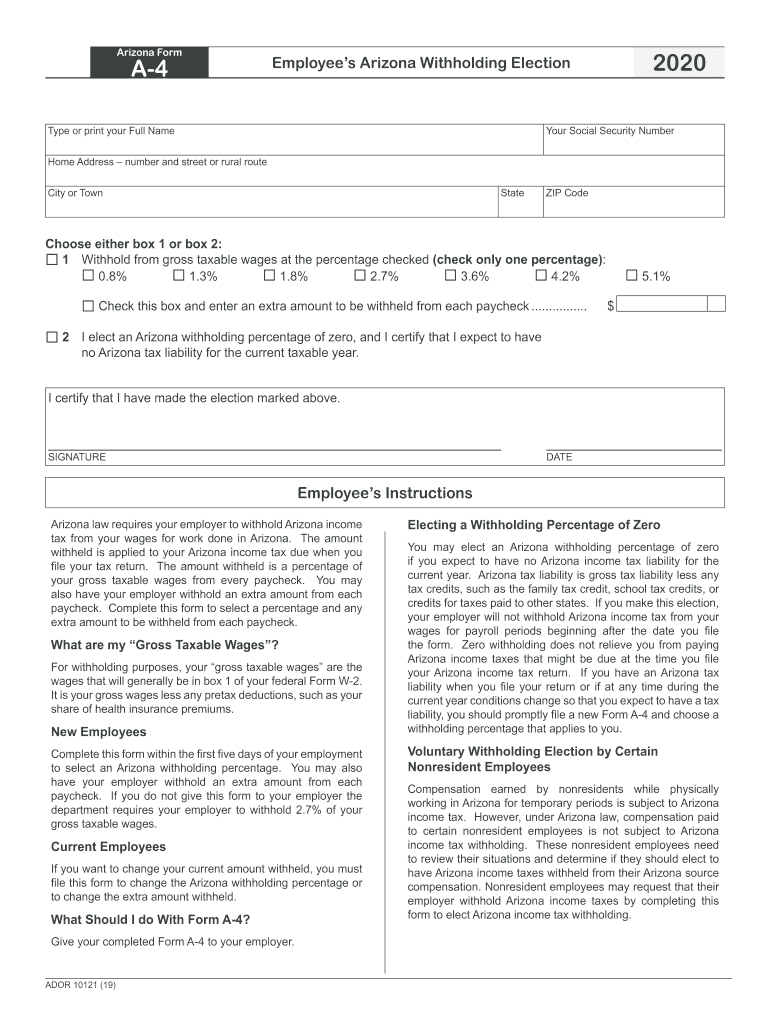 Arizona Form
A-4

Employee's Arizona Withholding Election

2020

Type or print your Full Name

Your Social Security Number

Home Address – number and street or rural route

City or Town

State

ZIP Code

Choose either box 1 or box 2:
☐ 1 Withhold from gross taxable wages at the percentage checked (check only one percentage):
☐ 0.8% ☐ 1.3% ☐ 1.8% ☐ 2.7% ☐ 3.6% ☐ 4.2% ☐ 5.1%

☐ Check this box and enter an extra amount to be withheld from each paycheck ................ $

☐ 2 I elect an Arizona withholding percentage of zero, and I certify that I expect to have no Arizona tax liability for the current taxable year.

I certify that I have made the election marked above.

SIGNATURE

DATE

Employee's Instructions

Arizona law requires your employer to withhold Arizona income tax from your wages for work done in Arizona. The amount withheld is applied to your Arizona income tax due when you file your tax return. The amount withheld is a percentage of your gross taxable wages from every paycheck. You may also have your employer withhold an extra amount from each paycheck. Complete this form to select a percentage and any extra amount to be withheld from each paycheck.

What are my "Gross Taxable Wages"?

For withholding purposes, your "gross taxable wages" are the wages that will generally be in box 1 of your federal Form W-2. It is your gross wages less any pretax deductions, such as your share of health insurance premiums.

New Employees

Complete this form within the first five days of your employment to select an Arizona withholding percentage. You may also have your employer withhold an extra amount from each paycheck. If you do not give this form to your employer the department requires your employer to withhold 2.7% of your gross taxable wages.

Current Employees

If you want to change your current amount withheld, you must file this form to change the Arizona withholding percentage or to change the extra amount withheld.

What Should I do With Form A-4?

Give your completed Form A-4 to your employer.

Electing a Withholding Percentage of Zero

You may elect an Arizona withholding percentage of zero if you expect to have no Arizona income tax liability for the current year. Arizona tax liability is gross tax liability less any tax credits, such as the family tax credit, school tax credits, or credits for taxes paid to other states. If you make this election, your employer will not withhold Arizona income tax from your wages for payroll periods beginning after the date you file the form. Zero withholding does not relieve you from paying Arizona income taxes that might be due at the time you file your Arizona income tax return. If you have an Arizona tax liability when you file your return or if at any time during the current year conditions change so that you expect to have a tax liability, you should promptly file a new Form A-4 and choose a withholding percentage that applies to you.

Voluntary Withholding Election by Certain Nonresident Employees

Compensation earned by nonresidents while physically working in Arizona for temporary periods is subject to Arizona income tax. However, under Arizona law, compensation paid to certain nonresident employees is not subject to Arizona income tax withholding. These nonresident employees need to review their situations and determine if they should elect to have Arizona income taxes withheld from their Arizona source compensation. Nonresident employees may request that their employer withhold Arizona income taxes by completing this form to elect Arizona income tax withholding.

ADOR 10121 (19)